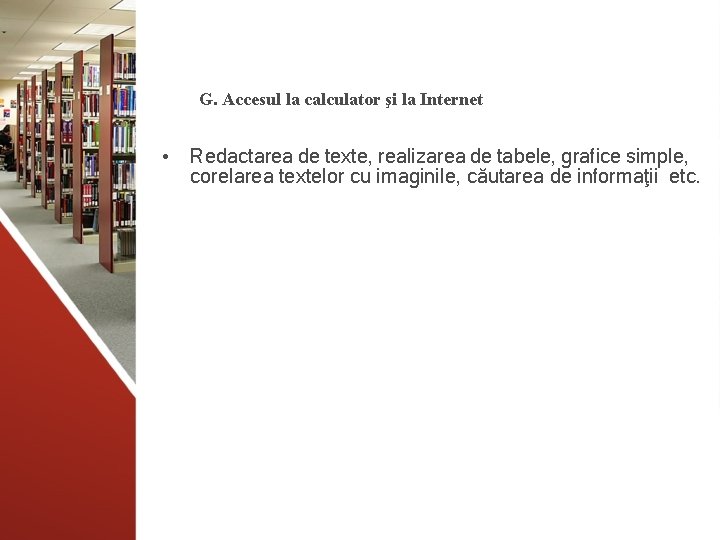 G. Accesul la calculator şi la Internet

• Redactarea de texte, realizarea de tabele, grafice simple, corelarea textelor cu imaginile, căutarea de informaţii etc.